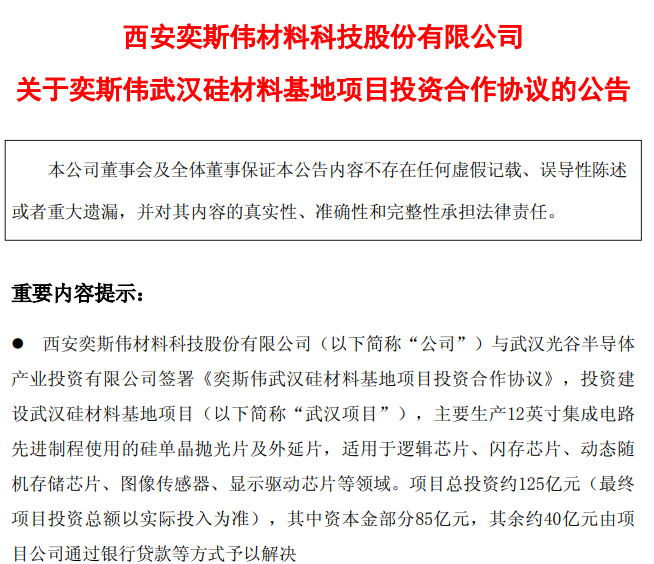 西安奕斯伟材料科技股份有限公司

关于奕斯伟武汉硅材料基地项目投资合作协议的公告

本公司董事会及全体董事保证本公告内容不存在任何虚假记载、误导性陈述或者重大遗漏，并对其内容的真实性、准确性和完整性承担法律责任。

重要内容提示：

● 西安奕斯伟材料科技股份有限公司（以下简称“公司”）与武汉光谷半导体产业投资有限公司签署《奕斯伟武汉硅材料基地项目投资合作协议》，投资建设武汉硅材料基地项目（以下简称“武汉项目”），主要生产12英寸集成电路先进制程使用的硅单晶抛光片及外延片，适用于逻辑芯片、闪存芯片、动态随机存储芯片、图像传感器、显示驱动芯片等领域。项目总投资约125亿元（最终项目投资总额以实际投入为准），其中资本金部分85亿元，其余约40亿元由项目公司通过银行贷款等方式予以解决